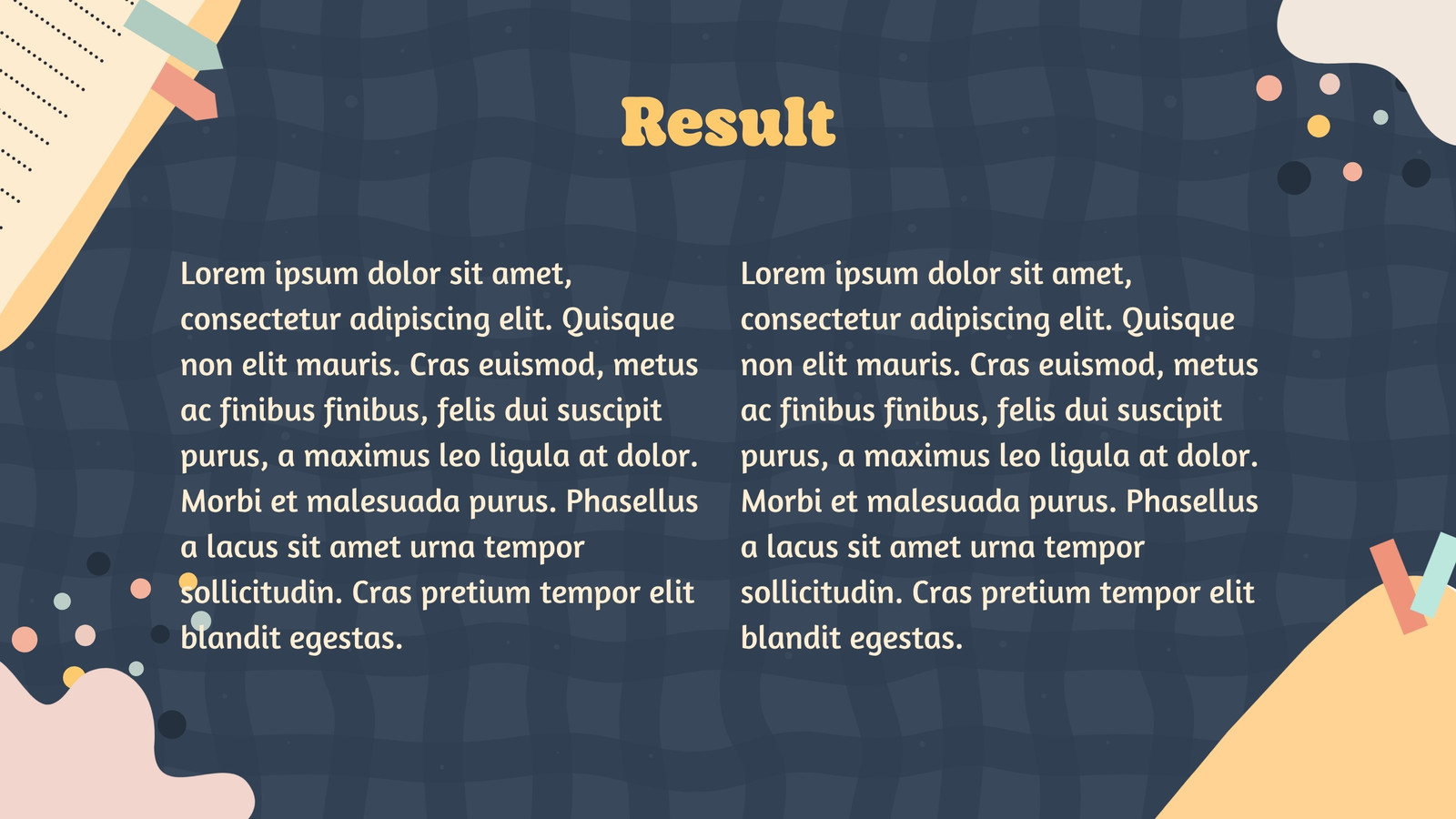 Result

Lorem ipsum dolor sit amet, consectetur adipiscing elit. Quisque non elit mauris. Cras euismod, metus ac finibus finibus, felis dui suscipit purus, a maximus leo ligula at dolor. Morbi et malesuada purus. Phasellus a lacus sit amet urna tempor sollicitudin. Cras pretium tempor elit blandit egestas.

Lorem ipsum dolor sit amet, consectetur adipiscing elit. Quisque non elit mauris. Cras euismod, metus ac finibus finibus, felis dui suscipit purus, a maximus leo ligula at dolor. Morbi et malesuada purus. Phasellus a lacus sit amet urna tempor sollicitudin. Cras pretium tempor elit blandit egestas.